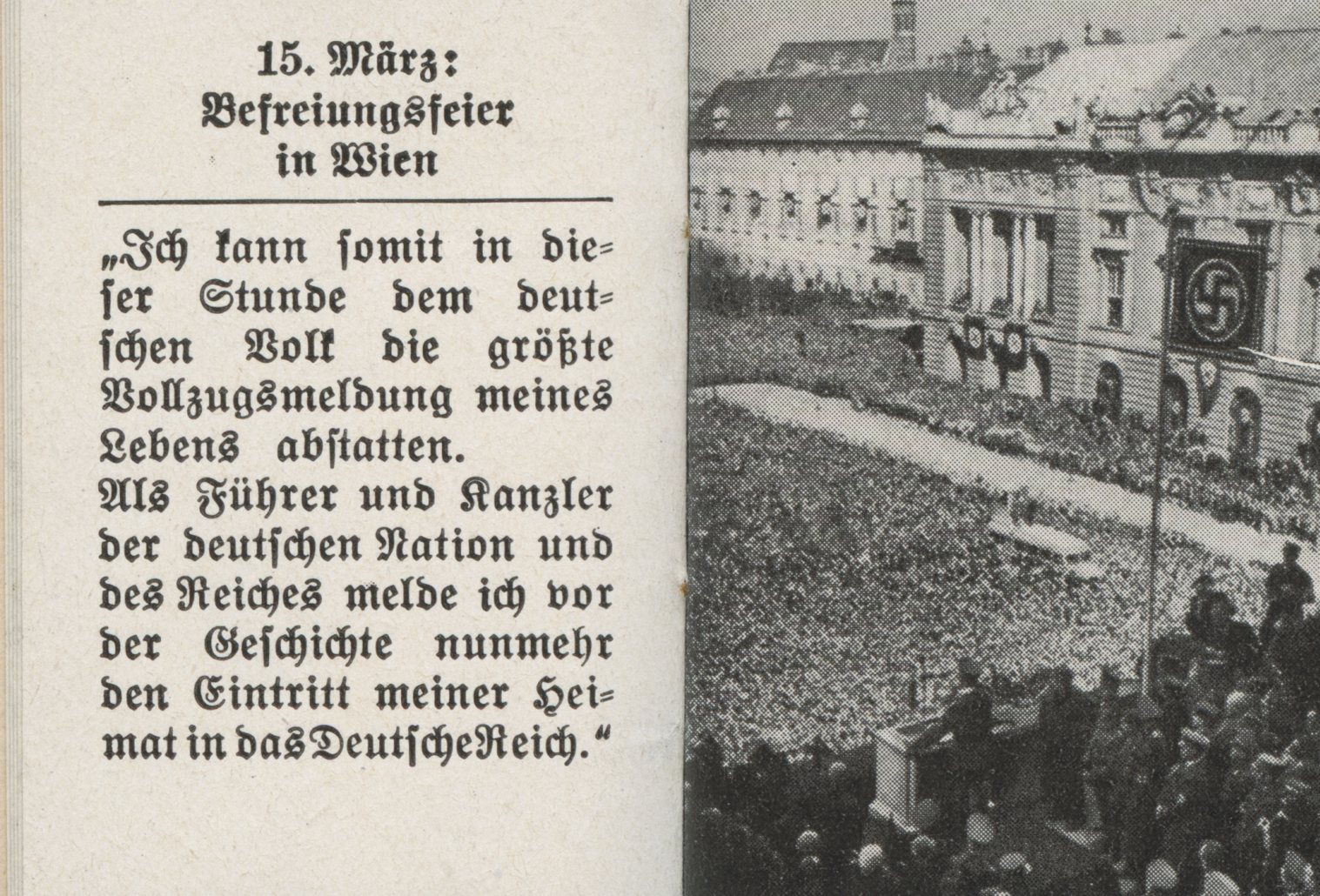 15. März:
Befreiungsfeier
in Wien

„Ich kann somit in dieser Stunde dem deutschen Volk die größte Vollzugsmeldung meines Lebens abstatten. Als Führer und Kanzler der deutschen Nation und des Reiches melde ich vor der Geschichte nunmehr den Eintritt meiner Heimat in das Deutsche Reich."